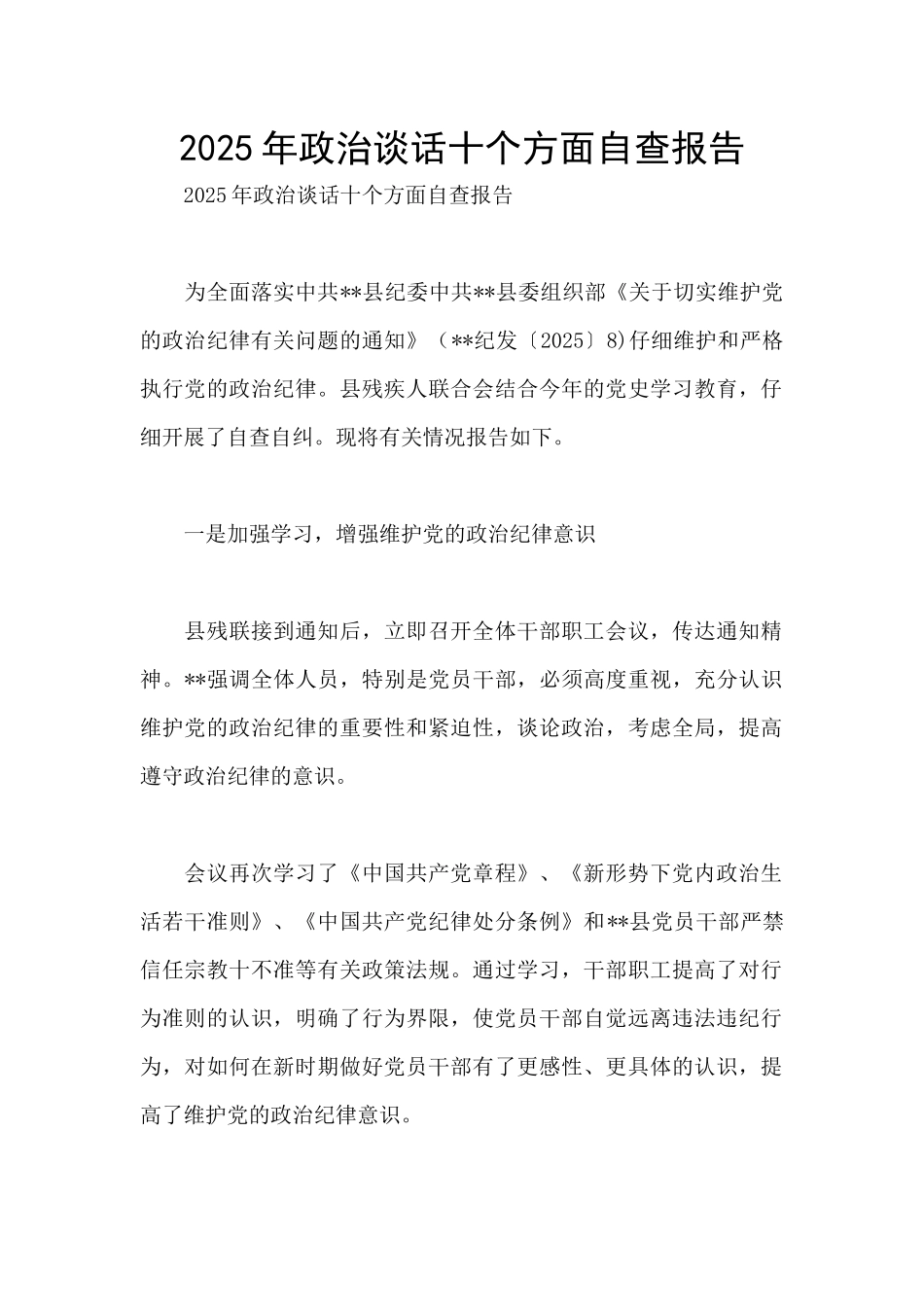 2025年政治谈话十个方面自查报告

2025年政治谈话十个方面自查报告

为全面落实中共**县纪委中共**县委组织部《关于切实维护党的政治纪律有关问题的通知》（**纪发〔2025〕8)仔细维护和严格执行党的政治纪律。县残疾人联合会结合今年的党史学习教育，仔细开展了自查自纠。现将有关情况报告如下。

一是加强学习，增强维护党的政治纪律意识

县残联接到通知后，立即召开全体干部职工会议，传达通知精神。**强调全体人员，特别是党员干部，必须高度重视，充分认识维护党的政治纪律的重要性和紧迫性，谈论政治，考虑全局，提高遵守政治纪律的意识。

会议再次学习了《中国共产党章程》、《新形势下党内政治生活若干准则》、《中国共产党纪律处分条例》和**县党员干部严禁信任宗教十不准等有关政策法规。通过学习，干部职工提高了对行为准则的认识，明确了行为界限，使党员干部自觉远离违法违纪行为，对如何在新时期做好党员干部有了更感性、更具体的认识，提高了维护党的政治纪律意识。